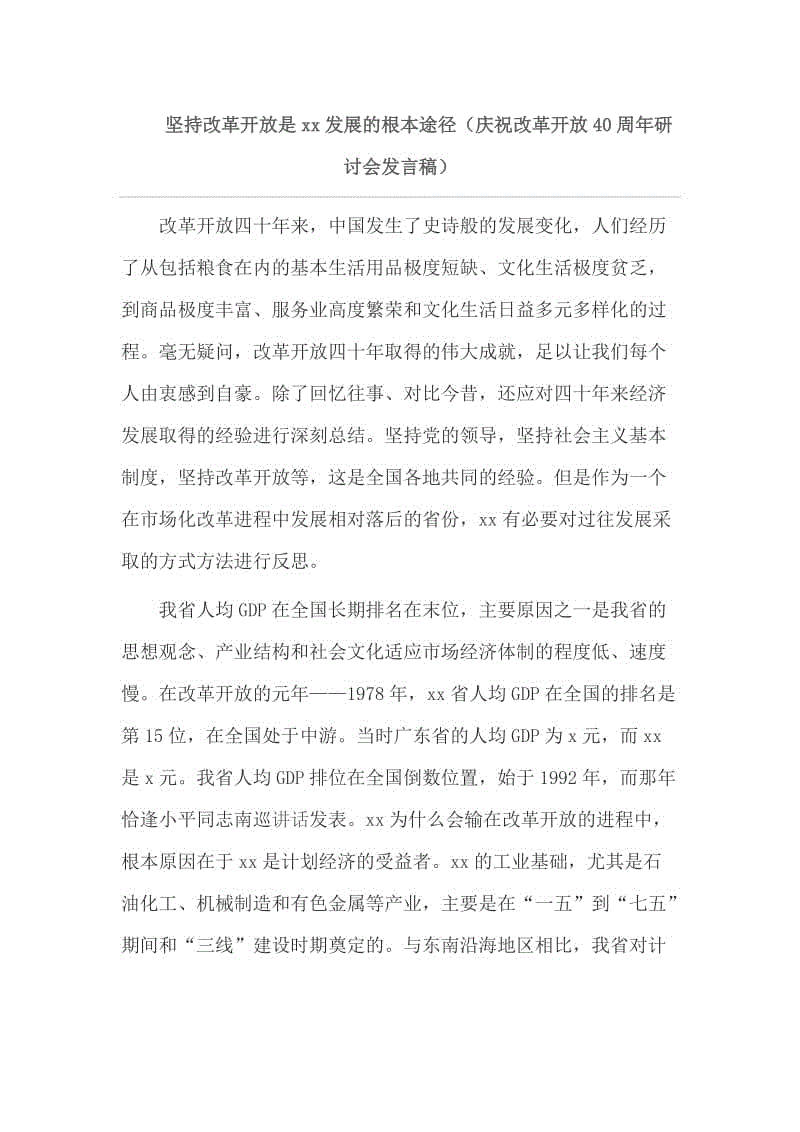 坚持改革开放是xx发展的根本途径（庆祝改革开放40周年研讨会发言稿）

改革开放四十年来，中国发生了史诗般的发展变化，人们经历了从包括粮食在内的基本生活用品极度短缺、文化生活极度贫乏，到商品极度丰富、服务业高度繁荣和文化生活日益多元多样化的过程。毫无疑问，改革开放四十年取得的伟大成就，足以让我们每个人由衷感到自豪。除了回忆往事、对比今昔，还应对四十年来经济发展取得的经验进行深刻总结。坚持党的领导，坚持社会主义基本制度，坚持改革开放等，这是全国各地共同的经验。但是作为一个在市场化改革进程中发展相对落后的省份，xx有必要对过往发展采取的方式方法进行反思。

我省人均GDP在全国长期排名在末位，主要原因之一是我省的思想观念、产业结构和社会文化适应市场经济体制的程度低、速度慢。在改革开放的元年——1978年，xx省人均GDP在全国的排名是第15位，在全国处于中游。当时广东省的人均GDP为x元，而xx是x元。我省人均GDP排位在全国倒数位置，始于1992年，而那年恰逢小平同志南巡讲话发表。xx为什么会输在改革开放的进程中，根本原因在于xx是计划经济的受益者。xx的工业基础，尤其是石油化工、机械制造和有色金属等产业，主要是在“一五”到“七五”期间和“三线”建设时期奠定的。与东南沿海地区相比，我省对计